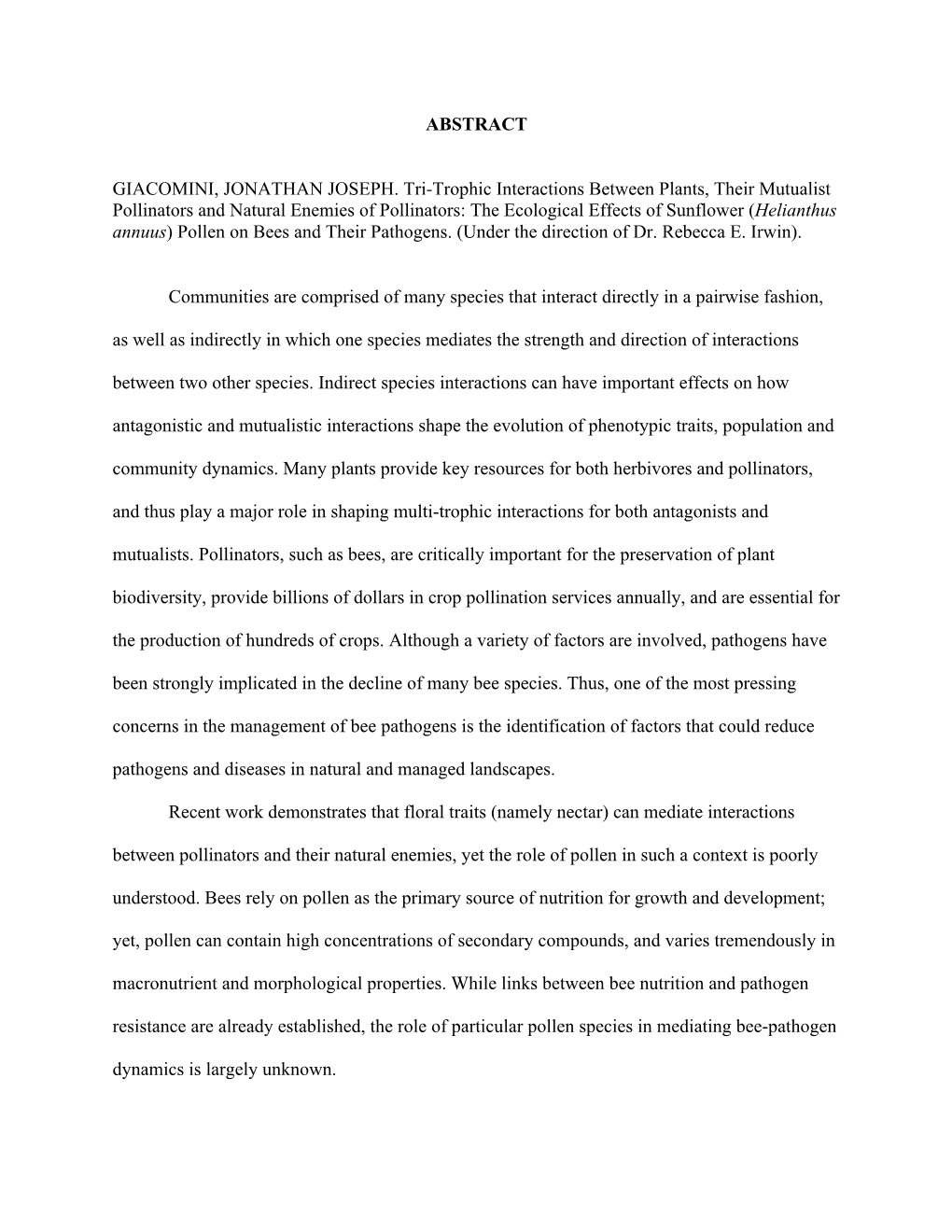 ABSTRACT

GIACOMINI, JONATHAN JOSEPH. Tri-Trophic Interactions Between Plants, Their Mutualist Pollinators and Natural Enemies of Pollinators: The Ecological Effects of Sunflower (Helianthus annuus) Pollen on Bees and Their Pathogens. (Under the direction of Dr. Rebecca E. Irwin).

Communities are comprised of many species that interact directly in a pairwise fashion, as well as indirectly in which one species mediates the strength and direction of interactions between two other species. Indirect species interactions can have important effects on how antagonistic and mutualistic interactions shape the evolution of phenotypic traits, population and community dynamics. Many plants provide key resources for both herbivores and pollinators, and thus play a major role in shaping multi-trophic interactions for both antagonists and mutualists. Pollinators, such as bees, are critically important for the preservation of plant biodiversity, provide billions of dollars in crop pollination services annually, and are essential for the production of hundreds of crops. Although a variety of factors are involved, pathogens have been strongly implicated in the decline of many bee species. Thus, one of the most pressing concerns in the management of bee pathogens is the identification of factors that could reduce pathogens and diseases in natural and managed landscapes.

Recent work demonstrates that floral traits (namely nectar) can mediate interactions between pollinators and their natural enemies, yet the role of pollen in such a context is poorly understood. Bees rely on pollen as the primary source of nutrition for growth and development; yet, pollen can contain high concentrations of secondary compounds, and varies tremendously in macronutrient and morphological properties. While links between bee nutrition and pathogen resistance are already established, the role of particular pollen species in mediating bee-pathogen dynamics is largely unknown.